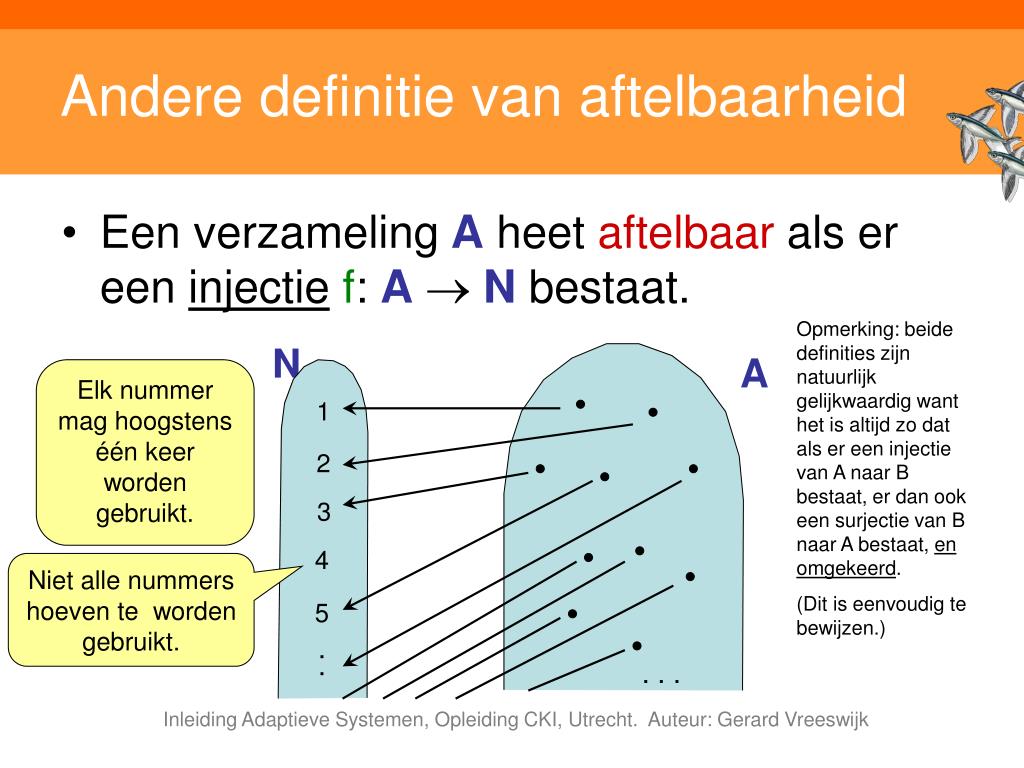 Andere definitie van aftelbaarheid

• Een verzameling **A** heet aftelbaar als er een injectie f: **A** $\rightarrow$ **N** bestaat.

Elk nummer mag hoogstens één keer worden gebruikt.

Niet alle nummers hoeven te worden gebruikt.

N

1
2
3
4
5
:

A

. . .

Opmerking: beide definities zijn natuurlijk gelijkwaardig want het is altijd zo dat als er een injectie van A naar B bestaat, er dan ook een surjectie van B naar A bestaat, en omgekeerd.

(Dit is eenvoudig te bewijzen.)

Inleiding Adaptieve Systemen, Opleiding CKI, Utrecht. Auteur: Gerard Vreeswijk